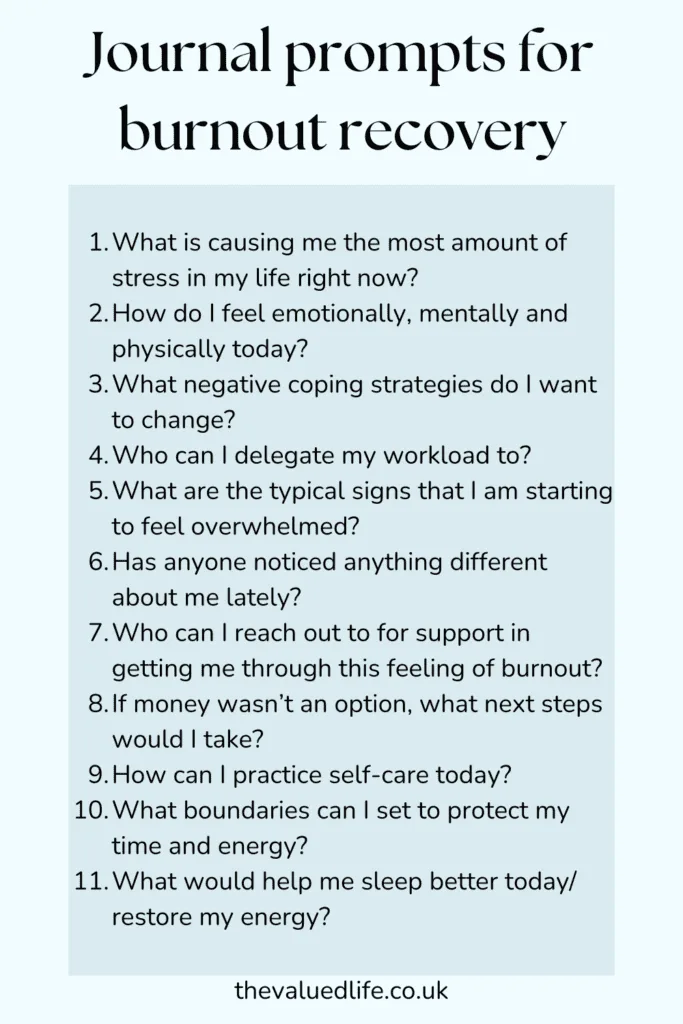 Journal prompts for burnout recovery

1. What is causing me the most amount of stress in my life right now?
2. How do I feel emotionally, mentally and physically today?
3. What negative coping strategies do I want to change?
4. Who can I delegate my workload to?
5. What are the typical signs that I am starting to feel overwhelmed?
6. Has anyone noticed anything different about me lately?
7. Who can I reach out to for support in getting me through this feeling of burnout?
8. If money wasn't an option, what next steps would I take?
9. How can I practice self-care today?
10. What boundaries can I set to protect my time and energy?
11. What would help me sleep better today/ restore my energy?

thevaluedlife.co.uk